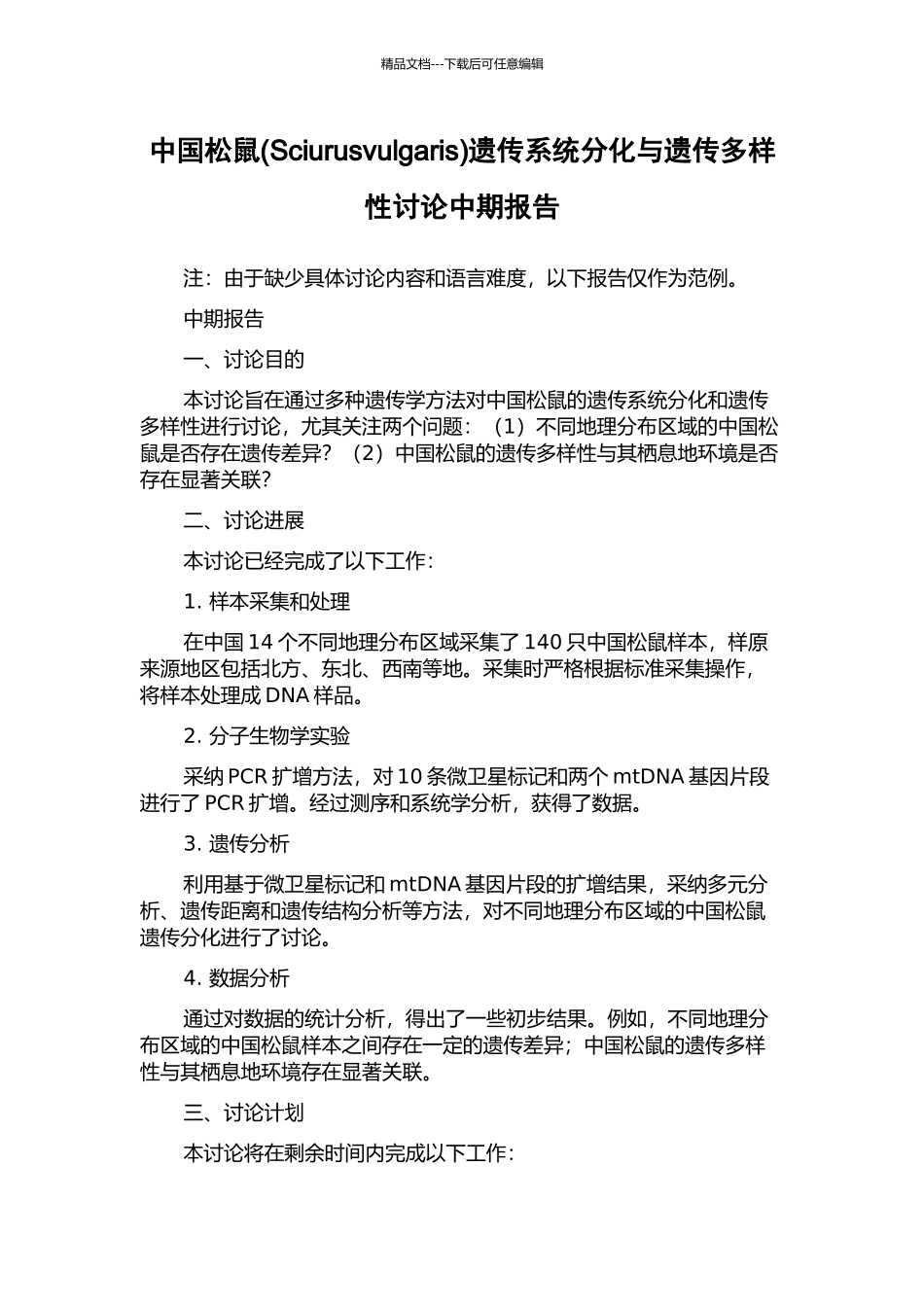 精品文档---下载后可任意编辑

中国松鼠(Sciurusvulgaris)遗传系统分化与遗传多样性讨论中期报告

注：由于缺少具体讨论内容和语言难度，以下报告仅作为范例。

中期报告

一、讨论目的

本讨论旨在通过多种遗传学方法对中国松鼠的遗传系统分化和遗传多样性进行讨论，尤其关注两个问题：（1）不同地理分布区域的中国松鼠是否存在遗传差异？（2）中国松鼠的遗传多样性与其栖息地环境是否存在显著关联？

二、讨论进展

本讨论已经完成了以下工作：

1. 样本采集和处理

在中国 14 个不同地理分布区域采集了 140 只中国松鼠样本，样原来源地区包括北方、东北、西南等地。采集时严格根据标准采集操作，将样本处理成 DNA 样品。

2. 分子生物学实验

采纳 PCR 扩增方法，对 10 条微卫星标记和两个 mtDNA 基因片段进行了 PCR 扩增。经过测序和系统学分析，获得了数据。

3. 遗传分析

利用基于微卫星标记和 mtDNA 基因片段的扩增结果，采纳多元分析、遗传距离和遗传结构分析等方法，对不同地理分布区域的中国松鼠遗传分化进行了讨论。

4. 数据分析

通过对数据的统计分析，得出了一些初步结果。例如，不同地理分布区域的中国松鼠样本之间存在一定的遗传差异；中国松鼠的遗传多样性与其栖息地环境存在显著关联。

三、讨论计划

本讨论将在剩余时间内完成以下工作：